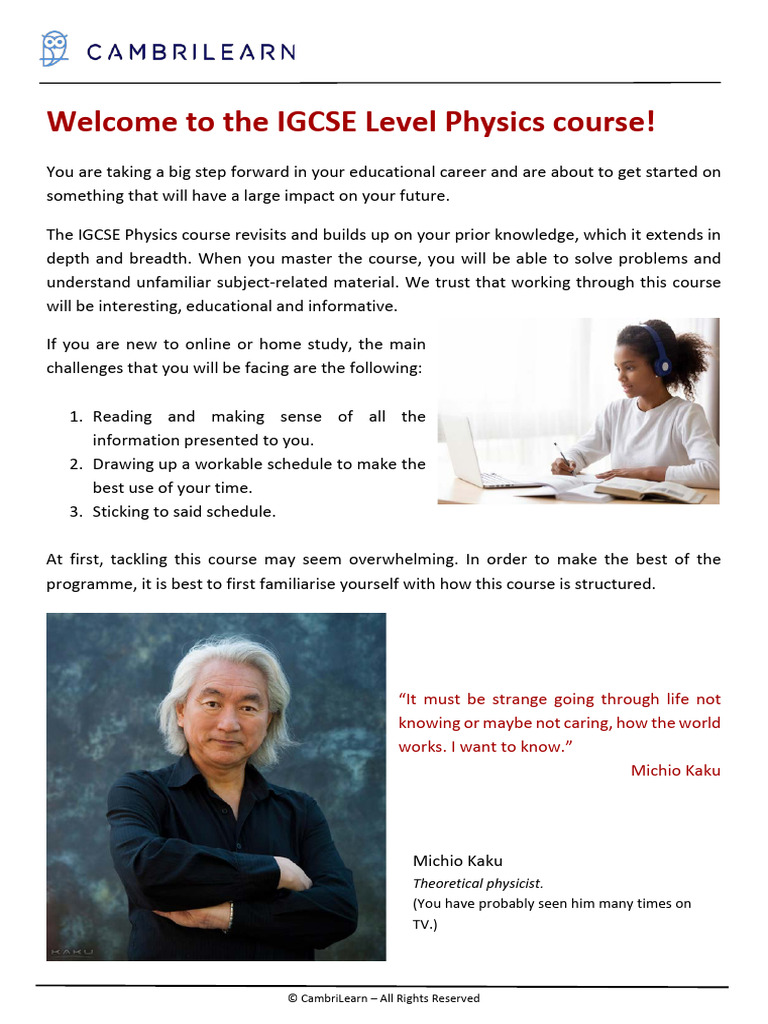 CAMBRILEARN

Welcome to the IGCSE Level Physics course!

You are taking a big step forward in your educational career and are about to get started on something that will have a large impact on your future.

The IGCSE Physics course revisits and builds up on your prior knowledge, which it extends in depth and breadth. When you master the course, you will be able to solve problems and understand unfamiliar subject-related material. We trust that working through this course will be interesting, educational and informative.

If you are new to online or home study, the main challenges that you will be facing are the following:

1. Reading and making sense of all the information presented to you.
2. Drawing up a workable schedule to make the best use of your time.
3. Sticking to said schedule.

At first, tackling this course may seem overwhelming. In order to make the best of the programme, it is best to first familiarise yourself with how this course is structured.

KAKU

"It must be strange going through life not knowing or maybe not caring, how the world works. I want to know."
Michio Kaku

Michio Kaku
Theoretical physicist.
(You have probably seen him many times on TV.)

© CambriLearn – All Rights Reserved